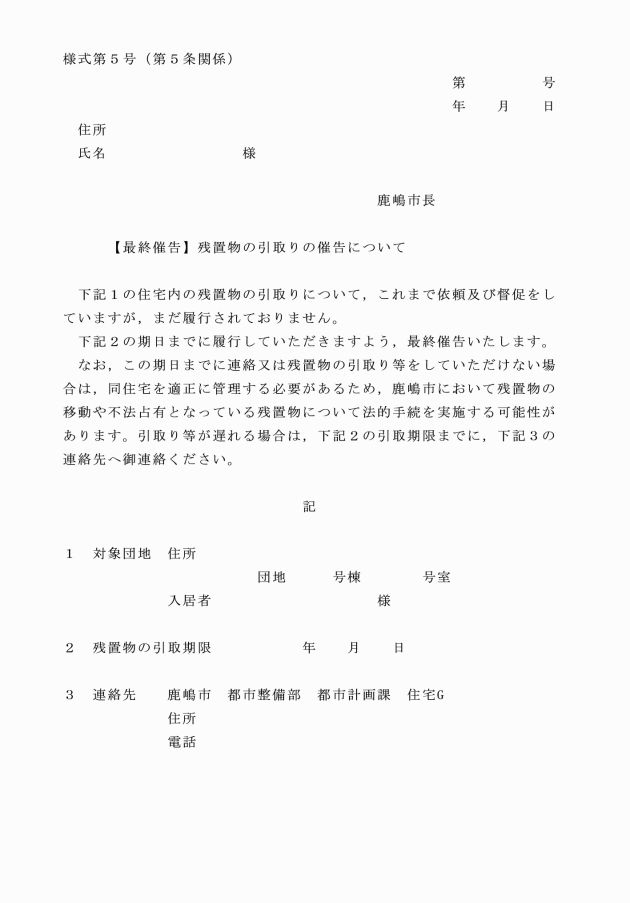 様式第５号（第５条関係）

第　　　　号
年　　月　　日

住所
氏名　　　　　　　　　様

鹿嶋市長

【最終催告】残置物の引取りの催告について

下記１の住宅内の残置物の引取りについて，これまで依頼及び督促をしていますが，まだ履行されておりません。
下記２の期日までに履行していただきますよう，最終催告いたします。
なお，この期日までに連絡又は残置物の引取り等をしていただけない場合は，同住宅を適正に管理する必要があるため，鹿嶋市において残置物の移動や不法占有となっている残置物について法的手続を実施する可能性があります。引取り等が遅れる場合は，下記２の引取期限までに，下記３の連絡先へ御連絡ください。

記

１　対象団地　住所
団地　　　号棟　　　　号室
入居者　　　　　　　　　　様

２　残置物の引取期限　　　　　年　　月　　日

３　連絡先　　鹿嶋市　都市整備部　都市計画課　住宅G
住所
電話